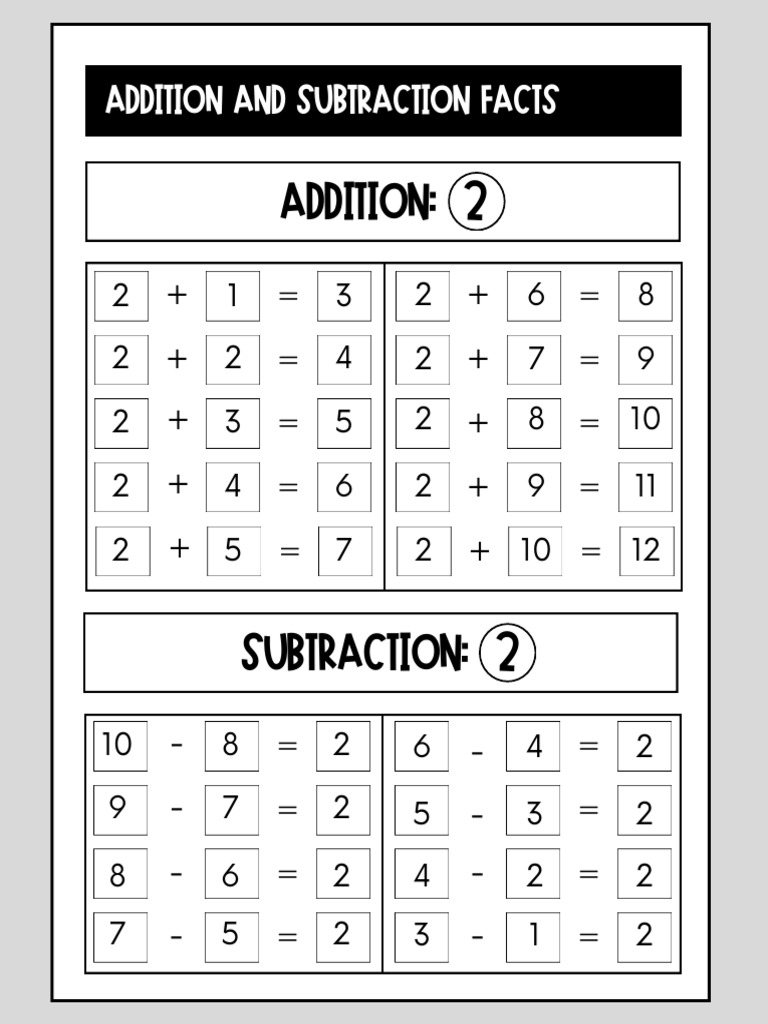 ADDITION AND SUBTRACTION FACTS

ADDITION: 2

$2 + 1 = 3$
$2 + 2 = 4$
$2 + 3 = 5$
$2 + 4 = 6$
$2 + 5 = 7$

$2 + 6 = 8$
$2 + 7 = 9$
$2 + 8 = 10$
$2 + 9 = 11$
$2 + 10 = 12$

SUBTRACTION: 2

$10 - 8 = 2$
$9 - 7 = 2$
$8 - 6 = 2$
$7 - 5 = 2$

$6 - 4 = 2$
$5 - 3 = 2$
$4 - 2 = 2$
$3 - 1 = 2$